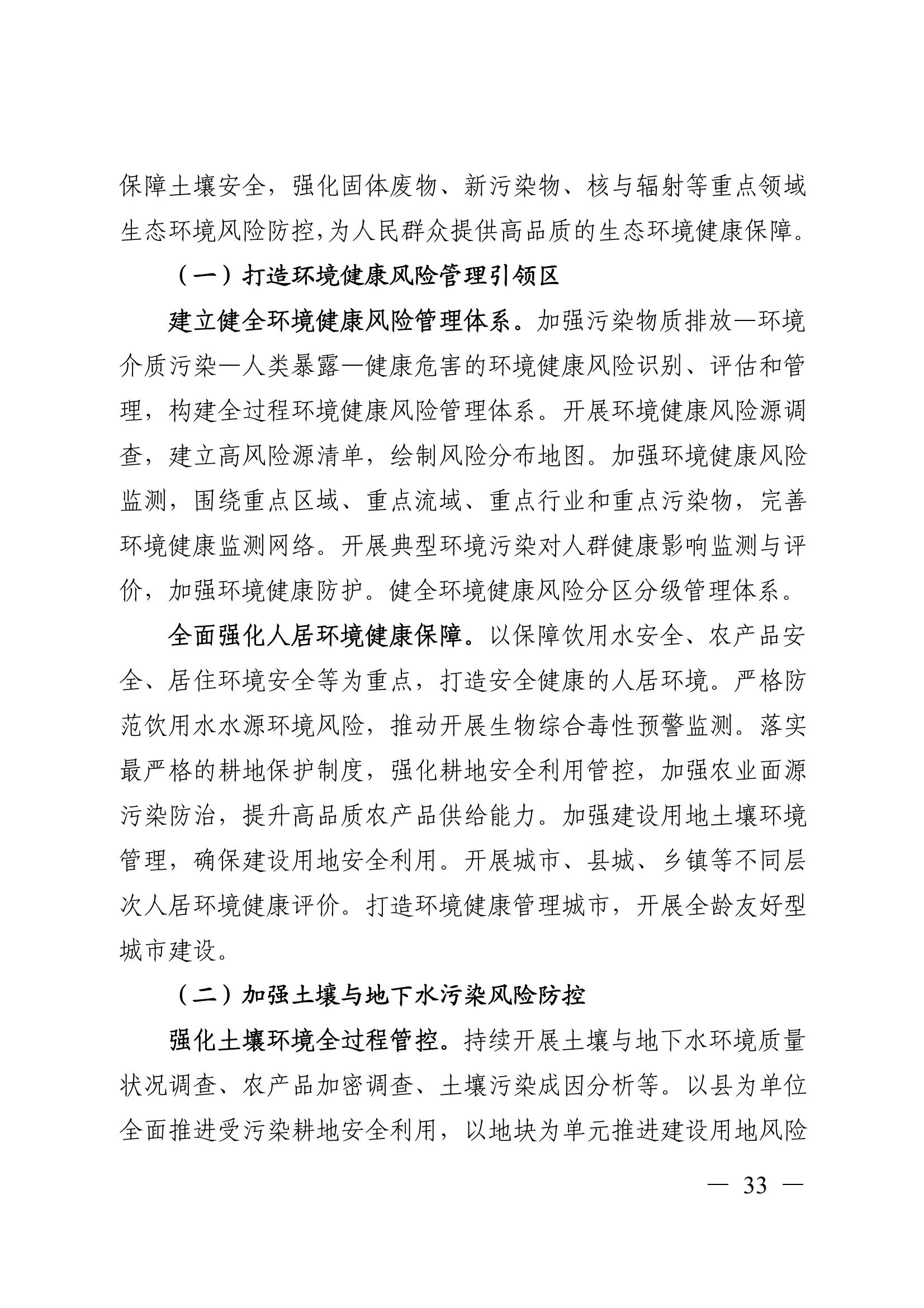 保障土壤安全，强化固体废物、新污染物、核与辐射等重点领域生态环境风险防控，为人民群众提供高品质的生态环境健康保障。

（一）打造环境健康风险管理引领区

建立健全环境健康风险管理体系。加强污染物质排放—环境介质污染—人类暴露—健康危害的环境健康风险识别、评估和管理，构建全过程环境健康风险管理体系。开展环境健康风险源调查，建立高风险源清单，绘制风险分布地图。加强环境健康风险监测，围绕重点区域、重点流域、重点行业和重点污染物，完善环境健康监测网络。开展典型环境污染对人群健康影响监测与评价，加强环境健康防护。健全环境健康风险分区分级管理体系。

全面强化人居环境健康保障。以保障饮用水安全、农产品安全、居住环境安全等为重点，打造安全健康的人居环境。严格防范饮用水水源环境风险，推动开展生物综合毒性预警监测。落实最严格的耕地保护制度，强化耕地安全利用管控，加强农业面源污染防治，提升高品质农产品供给能力。加强建设用地土壤环境管理，确保建设用地安全利用。开展城市、县城、乡镇等不同层次人居环境健康评价。打造环境健康管理城市，开展全龄友好型城市建设。

（二）加强土壤与地下水污染风险防控

强化土壤环境全过程管控。持续开展土壤与地下水环境质量状况调查、农产品加密调查、土壤污染成因分析等。以县为单位全面推进受污染耕地安全利用，以地块为单元推进建设用地风险

— 33 —